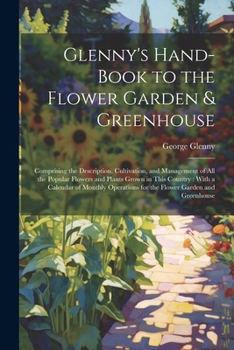 Glenny's Hand-Book to the Flower Garden & Greenhouse

George Glenny

Comprising the Description, Cultivation, and Management of All the Popular Flowers and Plants Grown in This Country : With a Calendar of Monthly Operations for the Flower Garden and Greenhouse